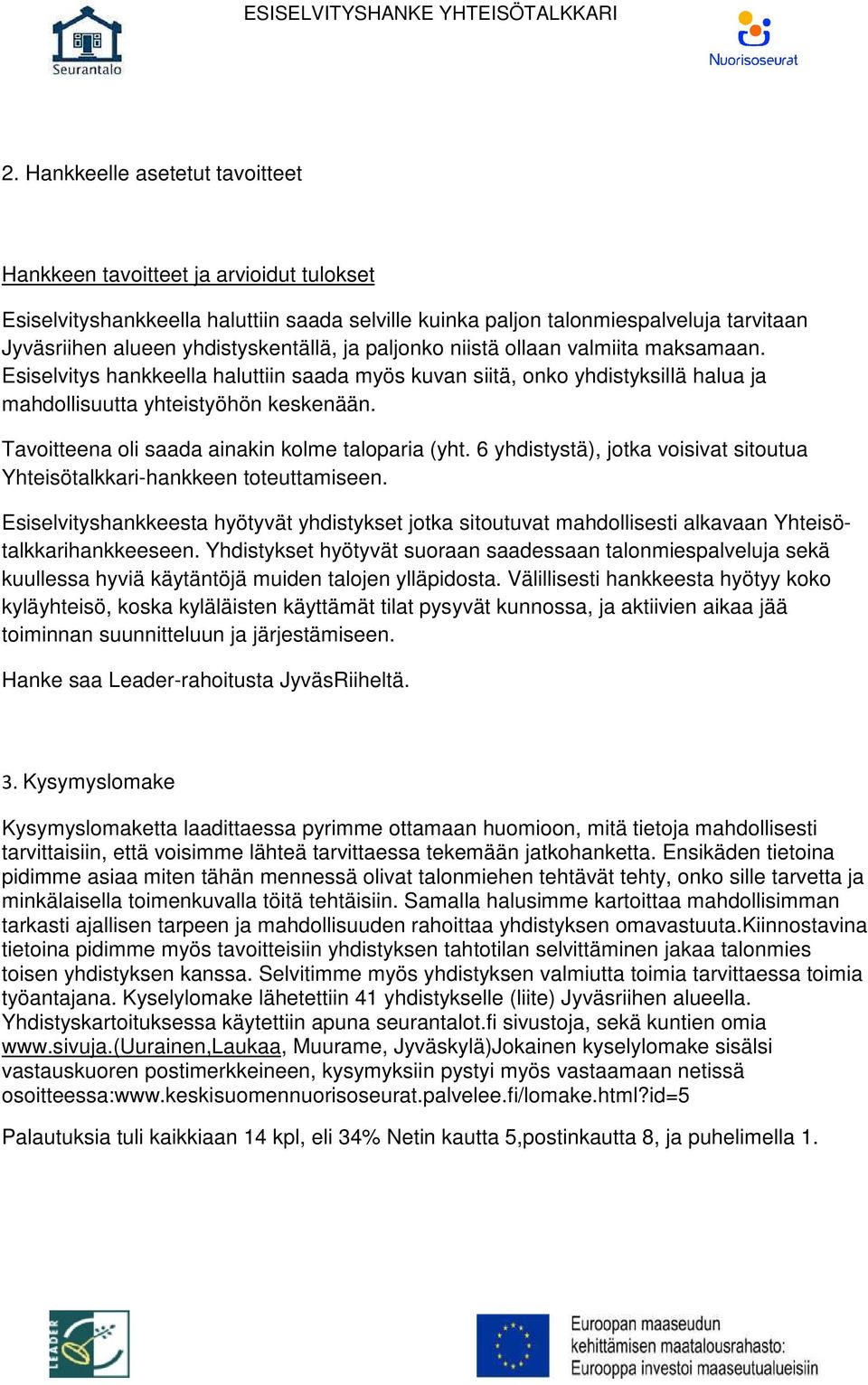 Seurantalo

ESISELVITYSHANKE YHTEISÖTALKKARI

Nuorisoseurat

2. Hankkeelle asetetut tavoitteet

Hankkeen tavoitteet ja arvioidut tulokset

Esiselvityshankkeella haluttiin saada selville kuinka paljon talonmiespalveluja tarvitaan Jyväsriihen alueen yhdistyskentällä, ja paljonko niistä ollaan valmiita maksamaan. Esiselvitys hankkeella haluttiin saada myös kuvan siitä, onko yhdistyksillä halua ja mahdollisuutta yhteistyöhön keskenään.

Tavoitteena oli saada ainakin kolme taloparia (yht. 6 yhdistystä), jotka voisivat sitoutua Yhteisötalkkari-hankkeen toteuttamiseen.

Esiselvityshankkeesta hyötyvät yhdistykset jotka sitoutuvat mahdollisesti alkavaan Yhteisötalkkarihankkeeseen. Yhdistykset hyötyvät suoraan saadessaan talonmiespalveluja sekä kuullessa hyviä käytäntöjä muiden talojen ylläpidosta. Välillisesti hankkeesta hyötyy koko kyläyhteisö, koska kyläläisten käyttämät tilat pysyvät kunnossa, ja aktiivien aikaa jää toiminnan suunnitteluun ja järjestämiseen.

Hanke saa Leader-rahoitusta JyväsRiiheltä.

3. Kysymyslomake

Kysymyslomaketta laadittaessa pyrimme ottamaan huomioon, mitä tietoja mahdollisesti tarvittaisiin, että voisimme lähteä tarvittaessa tekemään jatkohanketta. Ensikäden tietoina pidimme asiaa miten tähän mennessä olivat talonmiehen tehtävät tehty, onko sille tarvetta ja minkälaisella toimenkuvalla töitä tehtäisiin. Samalla halusimme kartoittaa mahdollisimman tarkasti ajallisen tarpeen ja mahdollisuuden rahoittaa yhdistyksen omavastuuta.Kiinnostavina tietoina pidimme myös tavoitteisiin yhdistyksen tahtotilan selvittäminen jakaa talonmies toisen yhdistyksen kanssa. Selvitimme myös yhdistyksen valmiutta toimia tarvittaessa toimia työantajana. Kyselylomake lähetettiin 41 yhdistykselle (liite) Jyväsriihen alueella. Yhdistyskartoituksessa käytettiin apuna seurantalot.fi sivustoja, sekä kuntien omia www.sivuja.(Uurainen,Laukaa, Muurame, Jyväskylä)Jokainen kyselylomake sisälsi vastauskuoren postimerkkeineen, kysymyksiin pystyi myös vastaamaan netissä osoitteessa:www.keskisuomennuorisoseurat.palvelee.fi/lomake.html?id=5

Palautuksia tuli kaikkiaan 14 kpl, eli 34% Netin kautta 5,postinkautta 8, ja puhelimella 1.

LEADER

Euroopan maaseudun kehittämisen maatalousrahasto: Eurooppa investoi maaseutualueisiin